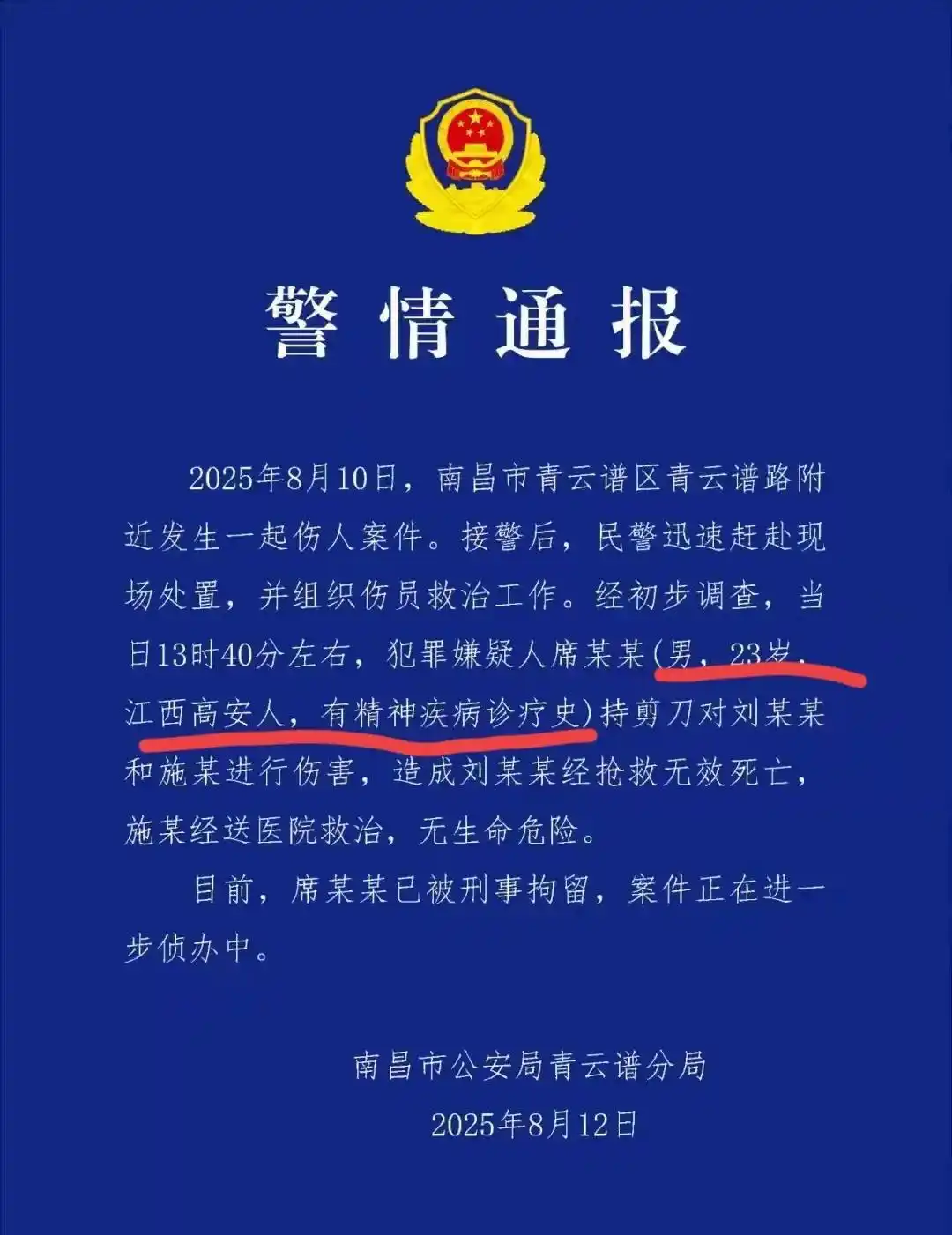 警情通报

2025年8月10日，南昌市青云谱区青云谱路附近发生一起伤人案件。接警后，民警迅速赶赴现场处置，并组织伤员救治工作。经初步调查，当日13时40分左右，犯罪嫌疑人席某某(男，23岁，江西高安人，有精神疾病诊疗史)持剪刀对刘某某和施某进行伤害，造成刘某某经抢救无效死亡，施某经送医院救治，无生命危险。

目前，席某某已被刑事拘留，案件正在进一步侦办中。

南昌市公安局青云谱分局

2025年8月12日